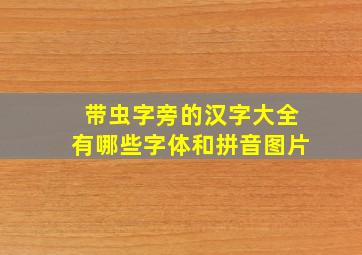 带虫字旁的汉字大全
有哪些字体和拼音图片